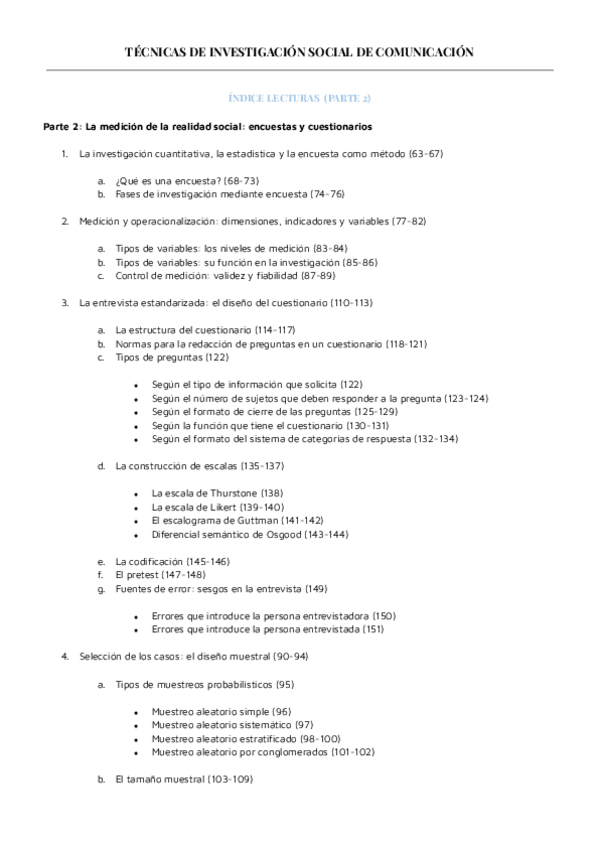 TÉCNICAS DE INVESTIGACIÓN SOCIAL DE COMUNICACIÓN

ÍNDICE LECTURAS (PARTE 2)

Parte 2: La medición de la realidad social: encuestas y cuestionarios

1. La investigación cuantitativa, la estadística y la encuesta como método (63-67)

a. ¿Qué es una encuesta? (68-73)
b. Fases de investigación mediante encuesta (74-76)

2. Medición y operacionalización: dimensiones, indicadores y variables (77-82)

a. Tipos de variables: los niveles de medición (83-84)
b. Tipos de variables: su función en la investigación (85-86)
c. Control de medición: validez y fiabilidad (87-89)

3. La entrevista estandarizada: el diseño del cuestionario (110-113)

a. La estructura del cuestionario (114-117)
b. Normas para la redacción de preguntas en un cuestionario (118-121)
c. Tipos de preguntas (122)

• Según el tipo de información que solicita (122)
• Según el número de sujetos que deben responder a la pregunta (123-124)
• Según el formato de cierre de las preguntas (125-129)
• Según la función que tiene el cuestionario (130-131)
• Según el formato del sistema de categorías de respuesta (132-134)

d. La construcción de escalas (135-137)

• La escala de Thurstone (138)
• La escala de Likert (139-140)
• El escalograma de Guttman (141-142)
• Diferencial semántico de Osgood (143-144)

e. La codificación (145-146)
f. El pretest (147-148)
g. Fuentes de error: sesgos en la entrevista (149)

• Errores que introduce la persona entrevistadora (150)
• Errores que introduce la persona entrevistada (151)

4. Selección de los casos: el diseño muestral (90-94)

a. Tipos de muestreos probabilísticos (95)

• Muestreo aleatorio simple (96)
• Muestreo aleatorio sistemático (97)
• Muestreo aleatorio estratificado (98-100)
• Muestreo aleatorio por conglomerados (101-102)

b. El tamaño muestral (103-109)